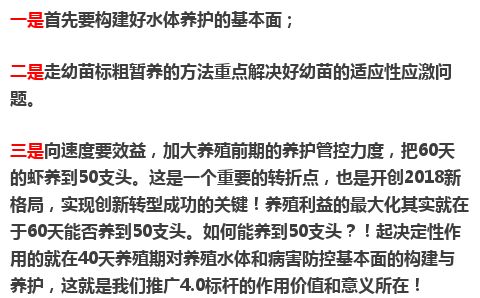 一是首先要构建好水体养护的基本面；

二是走幼苗标粗暂养的方法重点解决好幼苗的适应性应激问题。

三是向速度要效益，加大养殖前期的养护管控力度，把60天的虾养到50支头。这是一个重要的转折点，也是开创2018新格局，实现创新转型成功的关键！养殖利益的最大化其实就在于60天能否养到50支头。如何能养到50支头？！起决定性作用的就在40天养殖期对养殖水体和病害防控基本面的构建与养护，这就是我们推广4.0标杆的作用价值和意义所在！